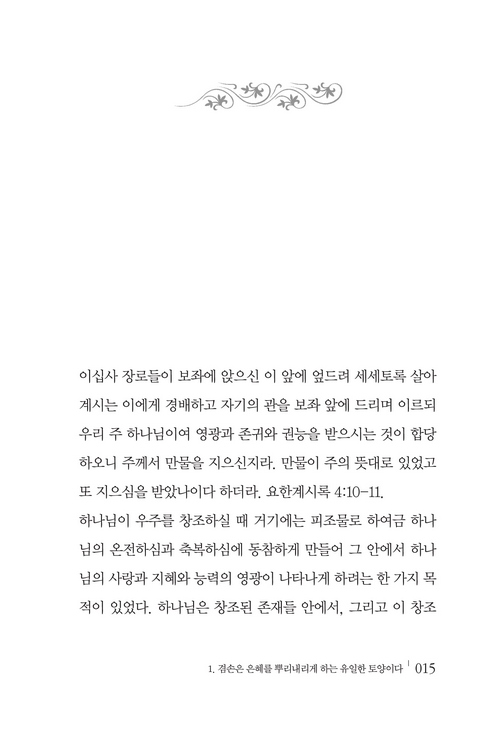 이십사 장로들이 보좌에 앉으신 이 앞에 엎드려 세세토록 살아 계시는 이에게 경배하고 자기의 관을 보좌 앞에 드리며 이르되 우리 주 하나님이여 영광과 존귀와 권능을 받으시는 것이 합당하오니 주께서 만물을 지으신지라. 만물이 주의 뜻대로 있었고 또 지으심을 받았나이다 하더라. 요한계시록 4:10-11.

하나님이 우주를 창조하실 때 거기에는 피조물로 하여금 하나님의 온전하심과 축복하심에 동참하게 만들어 그 안에서 하나님의 사랑과 지혜와 능력의 영광이 나타나게 하려는 한 가지 목적이 있었다. 하나님은 창조된 존재들 안에서, 그리고 이 창조

1. 겸손은 은혜를 뿌리내리게 하는 유일한 토양이다 | 015